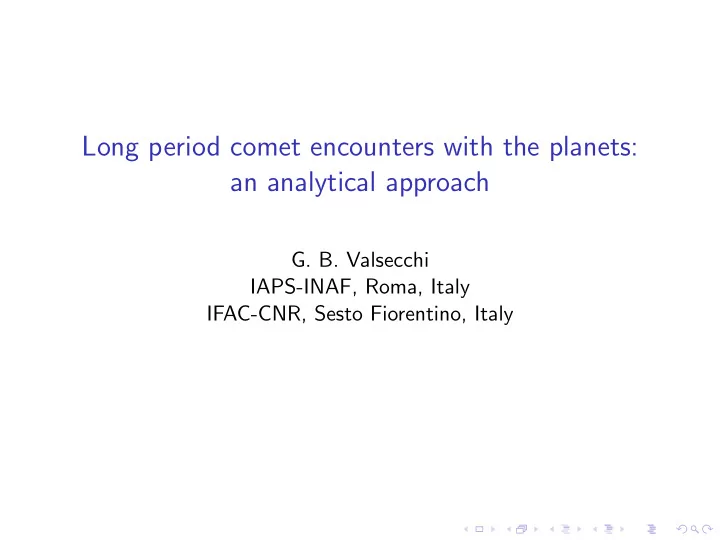 Long period comet encounters with the planets: an analytical approach

G. B. Valsecchi
IAPS-INAF, Roma, Italy
IFAC-CNR, Sesto Fiorentino, Italy